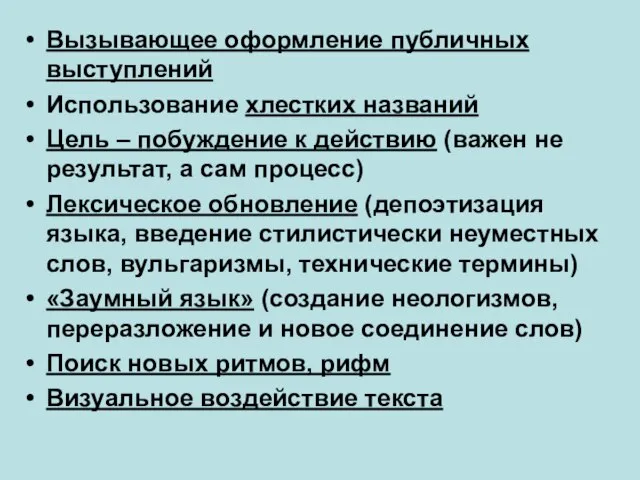 • Вызывающее оформление публичных выступлений
• Использование хлестких названий
• Цель – побуждение к действию (важен не результат, а сам процесс)
• Лексическое обновление (депоэтизация языка, введение стилистически неуместных слов, вульгаризмы, технические термины)
• «Заумный язык» (создание неологизмов, переразложение и новое соединение слов)
• Поиск новых ритмов, рифм
• Визуальное воздействие текста